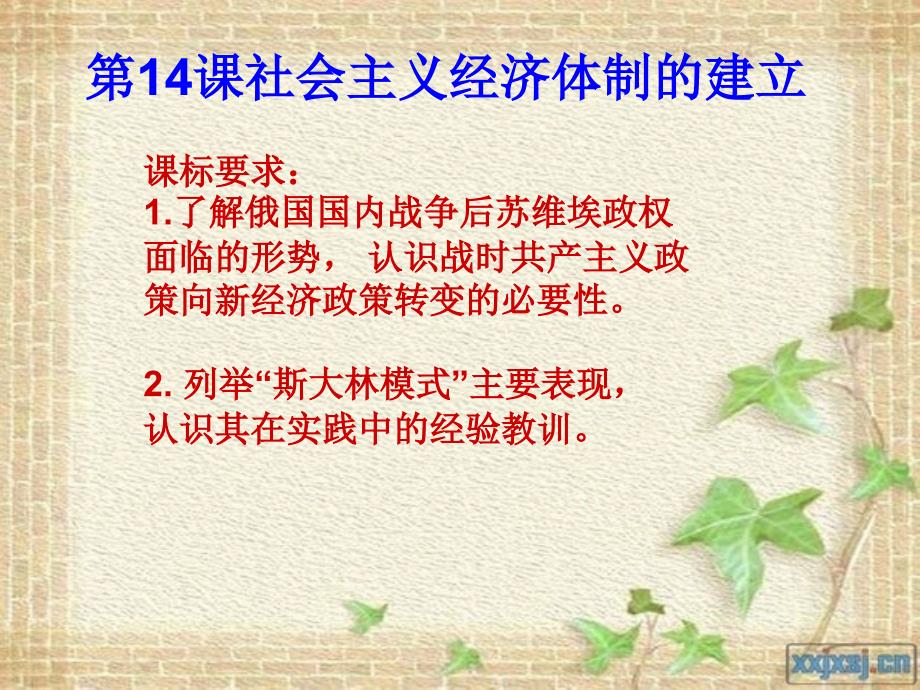 第14课社会主义经济体制的建立

课标要求：
1.了解俄国国内战争后苏维埃政权面临的形势， 认识战时共产主义政策向新经济政策转变的必要性。

2. 列举“斯大林模式”主要表现，认识其在实践中的经验教训。

xxjxsj.cn